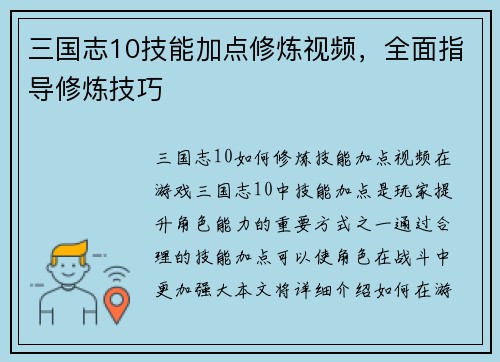 三国志10技能加点修炼视频，全面指导修炼技巧

三国志10如何修炼技能加点视频在游戏三国志10中技能加点是玩家提升角色能力的重要方式之一通过合理的技能加点可以使角色在战斗中更加强大本文将详细介绍如何在游